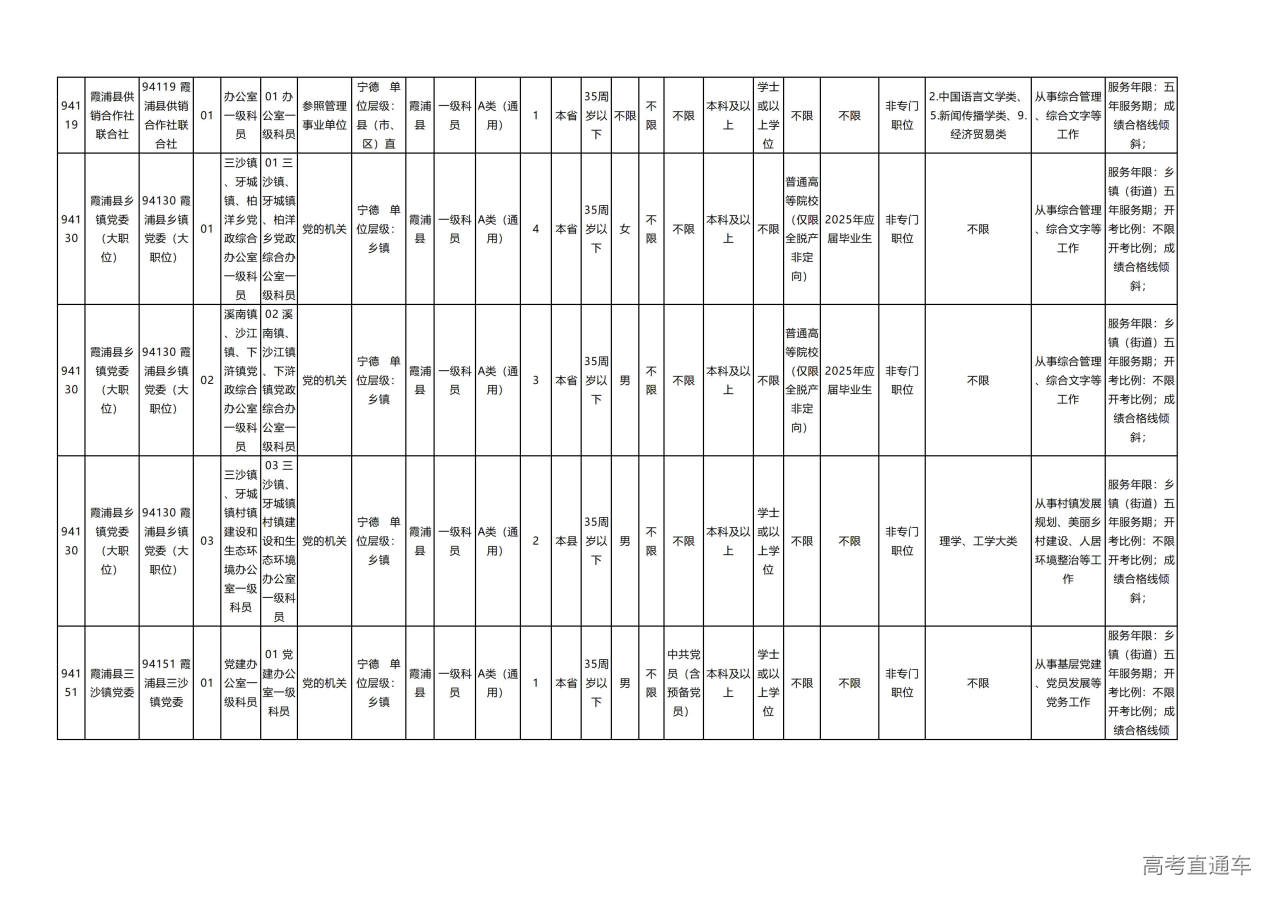 | 94119 | 霞浦县供销合作社联合社 | 94119 霞浦县供销合作社联合社 | 01 | 办公室一级科员 | 01 办公室一级科员 | 参照管理事业单位 | 宁德 单位层级：县（市、区）直 | 霞浦县 | 一级科员 | A类（通用） | 1 | 本省 | 35周岁以下 | 不限 | 不限 | 不限 | 本科及以上 | 学士或以上学位 | 不限 | 不限 | 非专门职位 | 2.中国语言文学类、5.新闻传播学类、9.经济贸易类 | 从事综合管理、综合文字等工作 | 服务年限：五年服务期；成绩合格线倾斜； |
|---|---|---|---|---|---|---|---|---|---|---|---|---|---|---|---|---|---|---|---|---|---|---|---|---|
| 94130 | 霞浦县乡镇党委（大职位） | 94130 霞浦县乡镇党委（大职位） | 01 | 三沙镇、牙城镇、柏洋乡党政综合办公室一级科员 | 01 三沙镇、牙城镇、柏洋乡党政综合办公室一级科员 | 党的机关 | 宁德 单位层级：乡镇 | 霞浦县 | 一级科员 | A类（通用） | 4 | 本省 | 35周岁以下 | 女 | 不限 | 不限 | 本科及以上 | 不限 | 普通高等院校（仅限全脱产非定向） | 2025年应届毕业生 | 非专门职位 | 不限 | 从事综合管理、综合文字等工作 | 服务年限：乡镇（街道）五年服务期；开考比例：不限开考比例；成绩合格线倾斜； |
| 94130 | 霞浦县乡镇党委（大职位） | 94130 霞浦县乡镇党委（大职位） | 02 | 溪南镇、沙江镇、下浒镇党政综合办公室一级科员 | 02 溪南镇、沙江镇、下浒镇党政综合办公室一级科员 | 党的机关 | 宁德 单位层级：乡镇 | 霞浦县 | 一级科员 | A类（通用） | 3 | 本省 | 35周岁以下 | 男 | 不限 | 不限 | 本科及以上 | 不限 | 普通高等院校（仅限全脱产非定向） | 2025年应届毕业生 | 非专门职位 | 不限 | 从事综合管理、综合文字等工作 | 服务年限：乡镇（街道）五年服务期；开考比例：不限开考比例；成绩合格线倾斜； |
| 94130 | 霞浦县乡镇党委（大职位） | 94130 霞浦县乡镇党委（大职位） | 03 | 三沙镇、牙城镇村镇建设和生态环境办公室一级科员 | 03 三沙镇、牙城镇村镇建设和生态环境办公室一级科员 | 党的机关 | 宁德 单位层级：乡镇 | 霞浦县 | 一级科员 | A类（通用） | 2 | 本县 | 35周岁以下 | 男 | 不限 | 不限 | 本科及以上 | 学士或以上学位 | 不限 | 不限 | 非专门职位 | 理学、工学大类 | 从事村镇发展规划、美丽乡村建设、人居环境整治等工作 | 服务年限：乡镇（街道）五年服务期；开考比例：不限开考比例；成绩合格线倾斜； |
| 94151 | 霞浦县三沙镇党委 | 94151 霞浦县三沙镇党委 | 01 | 党建办公室一级科员 | 01 党建办公室一级科员 | 党的机关 | 宁德 单位层级：乡镇 | 霞浦县 | 一级科员 | A类（通用） | 1 | 本省 | 35周岁以下 | 男 | 不限 | 中共党员（含预备党员） | 本科及以上 | 学士或以上学位 | 不限 | 不限 | 非专门职位 | 不限 | 从事基层党建、党员发展等党务工作 | 服务年限：乡镇（街道）五年服务期；开考比例：不限开考比例；成绩合格线倾 |

高考直通车